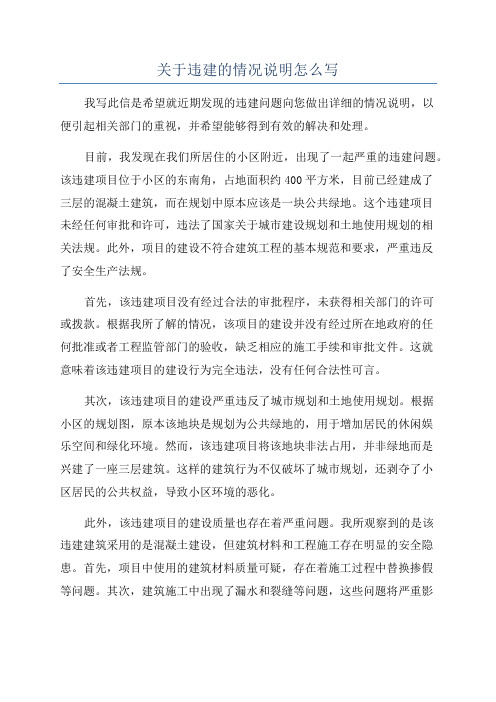 关于违建的情况说明怎么写

我写此信是希望就近期发现的违建问题向您做出详细的情况说明，以便引起相关部门的重视，并希望能够得到有效的解决和处理。

目前，我发现在我们所居住的小区附近，出现了一起严重的违建问题。该违建项目位于小区的东南角，占地面积约400平方米，目前已经建成了三层的混凝土建筑，而在规划中原本应该是一块公共绿地。这个违建项目未经任何审批和许可，违法了国家关于城市建设规划和土地使用规划的相关法规。此外，项目的建设不符合建筑工程的基本规范和要求，严重违反了安全生产法规。

首先，该违建项目没有经过合法的审批程序，未获得相关部门的许可或拨款。根据我所了解的情况，该项目的建设并没有经过所在地政府的任何批准或者工程监管部门的验收，缺乏相应的施工手续和审批文件。这就意味着该违建项目的建设行为完全违法，没有任何合法性可言。

其次，该违建项目的建设严重违反了城市规划和土地使用规划。根据小区的规划图，原本该地块是规划为公共绿地的，用于增加居民的休闲娱乐空间和绿化环境。然而，该违建项目将该地块非法占用，并非绿地而是兴建了一座三层建筑。这样的建筑行为不仅破坏了城市规划，还剥夺了小区居民的公共权益，导致小区环境的恶化。

此外，该违建项目的建设质量也存在着严重问题。我所观察到的是该违建建筑采用的是混凝土建设，但建筑材料和工程施工存在明显的安全隐患。首先，项目中使用的建筑材料质量可疑，存在着施工过程中替换掺假等问题。其次，建筑施工中出现了漏水和裂缝等问题，这些问题将严重影